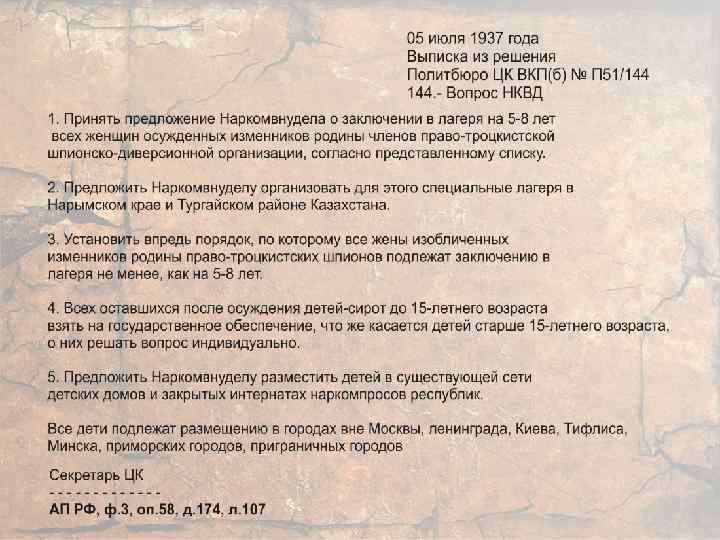 05 июля 1937 года
Выписка из решения
Политбюро ЦК ВКП(б) № П51/144
144.- Вопрос НКВД

1. Принять предложение Наркомвнудела о заключении в лагеря на 5-8 лет всех женщин осужденных изменников родины членов право-троцкистской шпионско-диверсионной организации, согласно представленному списку.

2. Предложить Наркомвнуделу организовать для этого специальные лагеря в Нарымском крае и Тургайском районе Казахстана.

3. Установить впредь порядок, по которому все жены изобличенных изменников родины право-троцкистских шпионов подлежат заключению в лагеря не менее, как на 5-8 лет.

4. Всех оставшихся после осуждения детей-сирот до 15-летнего возраста взять на государственное обеспечение, что же касается детей старше 15-летнего возраста, о них решать вопрос индивидуально.

5. Предложить Наркомвнуделу разместить детей в существующей сети детских домов и закрытых интернатах наркомпросов республик.

Все дети подлежат размещению в городах вне Москвы, ленинграда, Киева, Тифлиса, Минска, приморских городов, приграничных городов

Секретарь ЦК
- - - - - - - - - - - - -
АП РФ, ф.3, оп.58, д.174, л.107